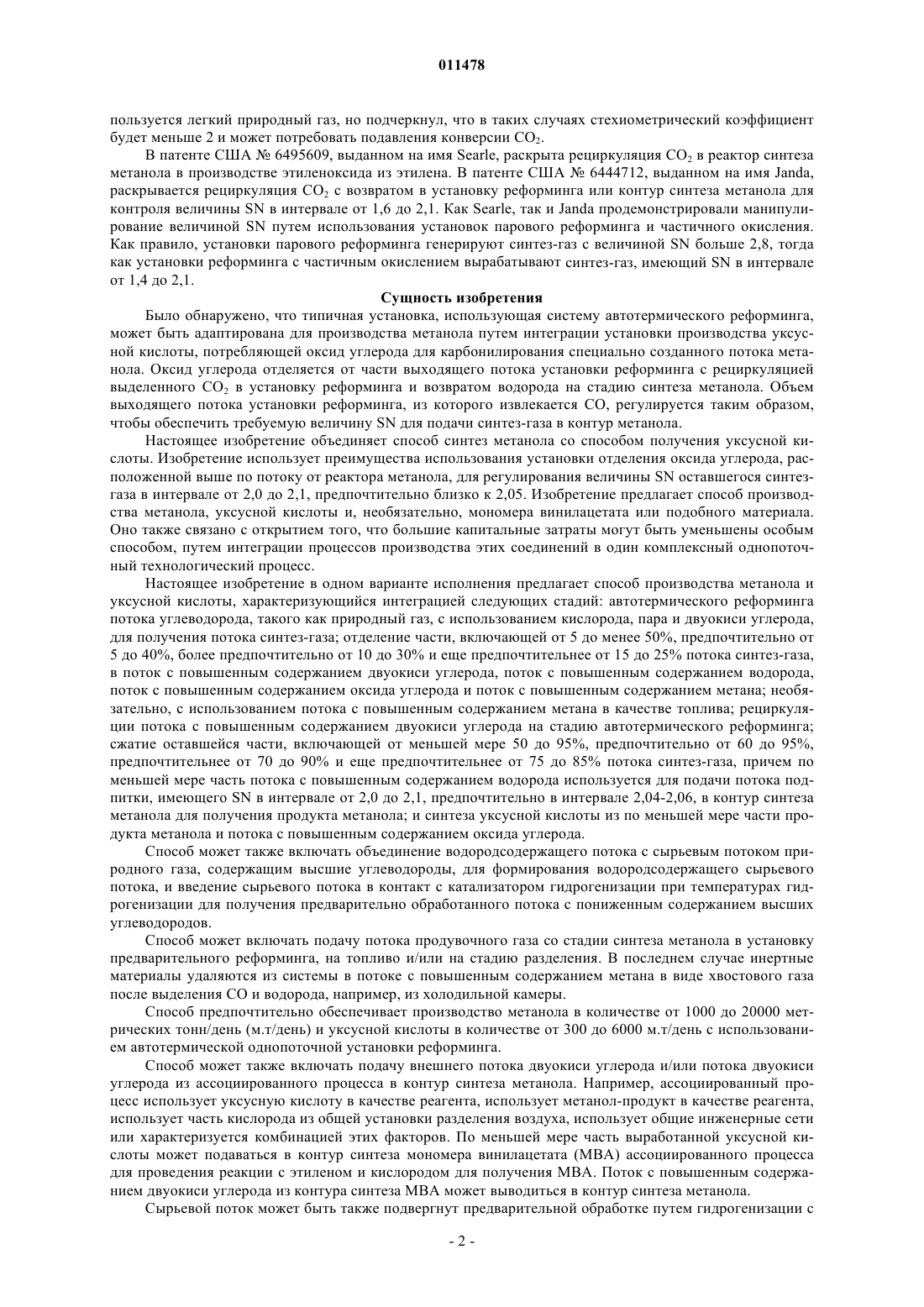 011478

пользуется легкий природный газ, но подчеркнул, что в таких случаях стехиометрический коэффициент будет меньше 2 и может потребовать подавления конверсии $CO_2$.

В патенте США № 6495609, выданном на имя Searle, раскрыта рециркуляция $CO_2$ в реактор синтеза метанола в производстве этиленоксида из этилена. В патенте США № 6444712, выданном на имя Janda, раскрывается рециркуляция $CO_2$ с возвратом в установку реформинга или контур синтеза метанола для контроля величины SN в интервале от 1,6 до 2,1. Как Searle, так и Janda продемонстрировали манипулирование величиной SN путем использования установок парового реформинга и частичного окисления. Как правило, установки парового реформинга генерируют синтез-газ с величиной SN больше 2,8, тогда как установки реформинга с частичным окислением вырабатывают синтез-газ, имеющий SN в интервале от 1,4 до 2,1.

Сущность изобретения

Было обнаружено, что типичная установка, использующая систему автотермического реформинга, может быть адаптирована для производства метанола путем интеграции установки производства уксусной кислоты, потребляющей оксид углерода для карбонилирования специально созданного потока метанола. Оксид углерода отделяется от части выходящего потока установки реформинга с рециркуляцией выделенного $CO_2$ в установку реформинга и возвратом водорода на стадию синтеза метанола. Объем выходящего потока установки реформинга, из которого извлекается CO, регулируется таким образом, чтобы обеспечить требуемую величину SN для подачи синтез-газа в контур метанола.

Настоящее изобретение объединяет способ синтез метанола со способом получения уксусной кислоты. Изобретение использует преимущества использования установки отделения оксида углерода, расположенной выше по потоку от реактора метанола, для регулирования величины SN оставшегося синтез-газа в интервале от 2,0 до 2,1, предпочтительно близко к 2,05. Изобретение предлагает способ производства метанола, уксусной кислоты и, необязательно, мономера винилацетата или подобного материала. Оно также связано с открытием того, что большие капитальные затраты могут быть уменьшены особым способом, путем интеграции процессов производства этих соединений в один комплексный однопоточный технологический процесс.

Настоящее изобретение в одном варианте исполнения предлагает способ производства метанола и уксусной кислоты, характеризующийся интеграцией следующих стадий: автотермического реформинга потока углеводорода, такого как природный газ, с использованием кислорода, пара и двуокиси углерода, для получения потока синтез-газа; отделение части, включающей от 5 до менее 50%, предпочтительно от 5 до 40%, более предпочтительно от 10 до 30% и еще предпочтительнее от 15 до 25% потока синтез-газа, в поток с повышенным содержанием двуокиси углерода, поток с повышенным содержанием водорода, поток с повышенным содержанием оксида углерода и поток с повышенным содержанием метана; необязательно, с использованием потока с повышенным содержанием метана в качестве топлива; рециркуляции потока с повышенным содержанием двуокиси углерода на стадию автотермического реформинга; сжатие оставшейся части, включающей от меньшей мере 50 до 95%, предпочтительно от 60 до 95%, предпочтительнее от 70 до 90% и еще предпочтительнее от 75 до 85% потока синтез-газа, причем по меньшей мере часть потока с повышенным содержанием водорода используется для подачи потока подпитки, имеющего SN в интервале от 2,0 до 2,1, предпочтительно в интервале 2,04-2,06, в контур синтеза метанола для получения продукта метанола; и синтеза уксусной кислоты из по меньшей мере части продукта метанола и потока с повышенным содержанием оксида углерода.

Способ может также включать объединение водородсодержащего потока с сырьевым потоком природного газа, содержащим высшие углеводороды, для формирования водородсодержащего сырьевого потока, и введение сырьевого потока в контакт с катализатором гидрогенизации при температурах гидрогенизации для получения предварительно обработанного потока с пониженным содержанием высших углеводородов.

Способ может включать подачу потока продувочного газа со стадии синтеза метанола в установку предварительного реформинга, на топливо и/или на стадию разделения. В последнем случае инертные материалы удаляются из системы в потоке с повышенным содержанием метана в виде хвостового газа после выделения CO и водорода, например, из холодильной камеры.

Способ предпочтительно обеспечивает производство метанола в количестве от 1000 до 20000 метрических тонн/день (м.т/день) и уксусной кислоты в количестве от 300 до 6000 м.т/день с использованием автотермической однопоточной установки реформинга.

Способ может также включать подачу внешнего потока двуокиси углерода и/или потока двуокиси углерода из ассоциированного процесса в контур синтеза метанола. Например, ассоциированный процесс использует уксусную кислоту в качестве реагента, использует метанол-продукт в качестве реагента, использует часть кислорода из общей установки разделения воздуха, использует общие инженерные сети или характеризуется комбинацией этих факторов. По меньшей мере часть выработанной уксусной кислоты может подаваться в контур синтеза мономера винилацетата (МВА) ассоциированного процесса для проведения реакции с этиленом и кислородом для получения МВА. Поток с повышенным содержанием двуокиси углерода из контура синтеза МВА может выводиться в контур синтеза метанола.

Сырьевой поток может быть также подвергнут предварительной обработке путем гидрогенизации с

- 2 -